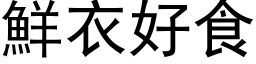 鮮衣好食